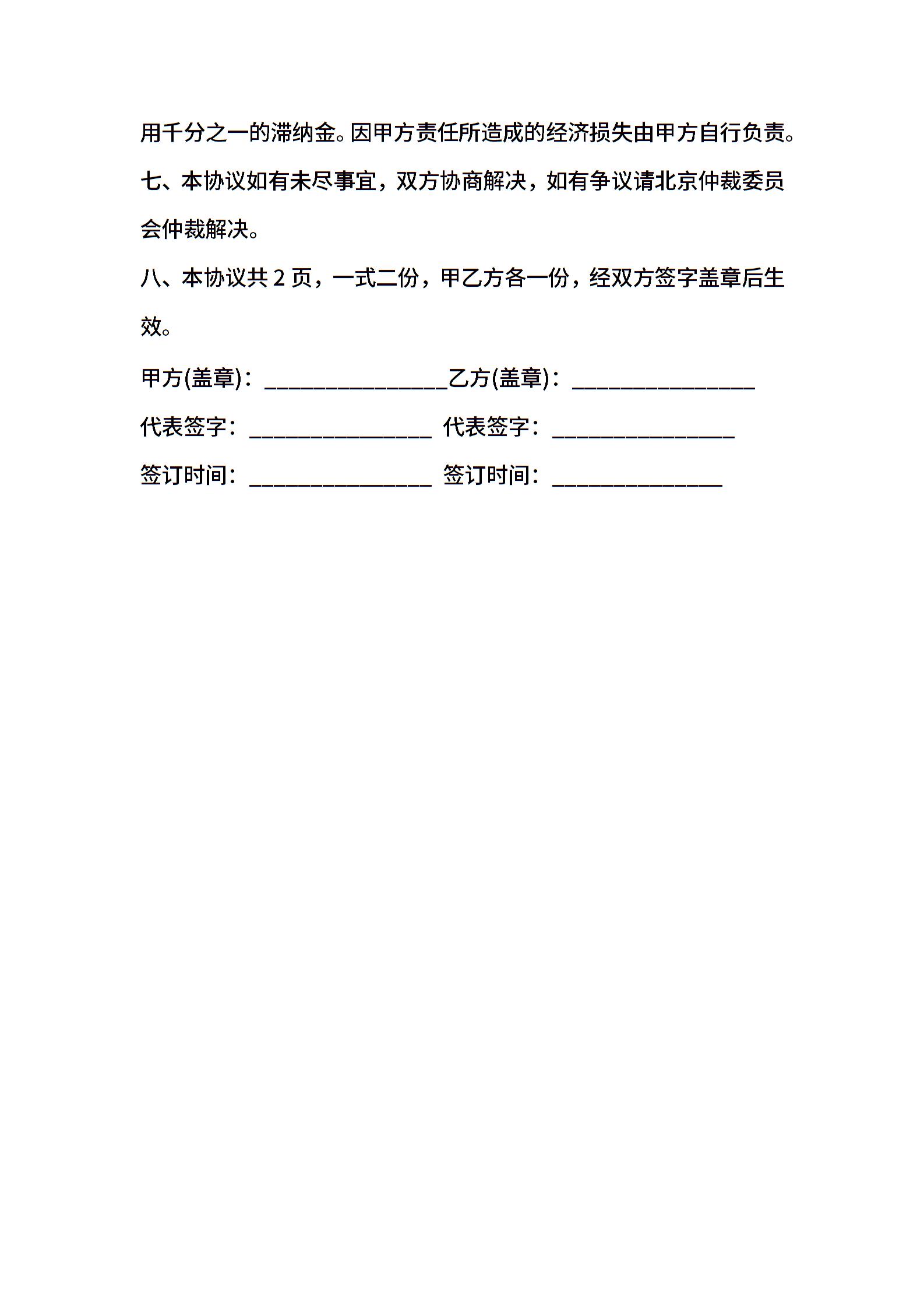 用千分之一的滞纳金。因甲方责任所造成的经济损失由甲方自行负责。

七、本协议如有未尽事宜，双方协商解决，如有争议请北京仲裁委员会仲裁解决。

八、本协议共 2 页，一式二份，甲乙方各一份，经双方签字盖章后生效。

甲方(盖章)：________________乙方(盖章)：________________

代表签字：________________ 代表签字：________________

签订时间：________________ 签订时间：_______________